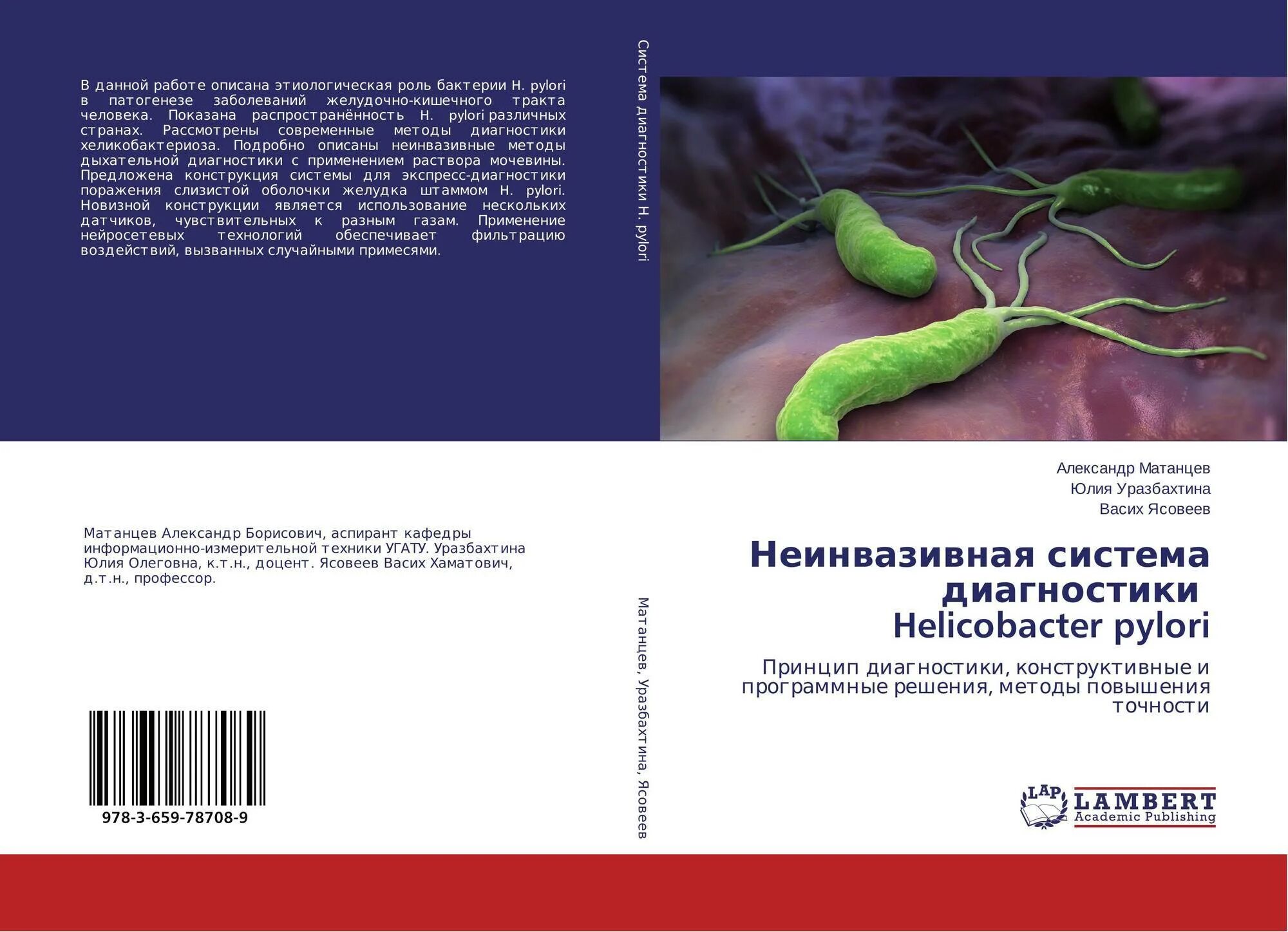 В данной работе описана этиологическая роль бактерии H. pylori в патогенезе заболеваний желудочно-кишечного тракта человека. Показана распространённость H. pylori различных странах. Рассмотрены современные методы диагностики хеликобактериоза. Подробно описаны неинвазивные методы дыхательной диагностики с применением раствора мочевины. Предложена конструкция системы для экспресс-диагностики поражения слизистой оболочки желудка штаммом H. pylori. Новизной конструкции является использование нескольких датчиков, чувствительных к разным газам. Применение нейросетевых технологий обеспечивает фильтрацию воздействий, вызванных случайными примесями.

Матанцев Александр Борисович, аспирант кафедры информационно-измерительной техники УГАТУ. Уразбахтина Юлия Олеговна, к.т.н., доцент. Ясовеев Васих Хаматович, д.т.н., профессор.

978-3-659-78708-9

Система диагностики H. pylori

Матанцев, Уразбахтина, Ясовеев

Александр Матанцев
Юлия Уразбахтина
Васих Ясовеев

Неинвазивная система диагностики
Helicobacter pylori

Принцип диагностики, конструктивные и программные решения, методы повышения точности

LAP LAMBERT Academic Publishing